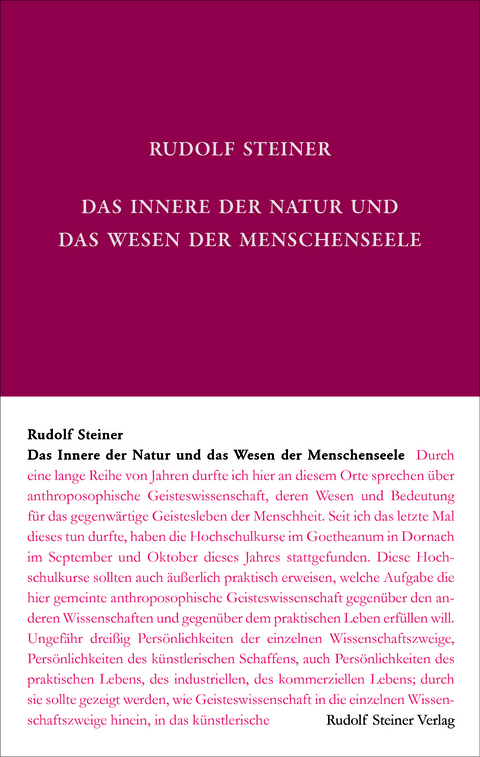 RUDOLF STEINER

DAS INNERE DER NATUR UND DAS WESEN DER MENSCHENSEELE

Rudolf Steiner
Das Innere der Natur und das Wesen der Menschenseele Durch eine lange Reihe von Jahren durfte ich hier an diesem Orte sprechen über anthroposophische Geisteswissenschaft, deren Wesen und Bedeutung für das gegenwärtige Geistesleben der Menschheit. Seit ich das letzte Mal dieses tun durfte, haben die Hochschulkurse im Goetheanum in Dornach im September und Oktober dieses Jahres stattgefunden. Diese Hochschulkurse sollten auch äußerlich praktisch erweisen, welche Aufgabe die hier gemeinte anthroposophische Geisteswissenschaft gegenüber den anderen Wissenschaften und gegenüber dem praktischen Leben erfüllen will. Ungefähr dreißig Persönlichkeiten der einzelnen Wissenschaftszweige, Persönlichkeiten des künstlerischen Schaffens, auch Persönlichkeiten des praktischen Lebens, des industriellen, des kommerziellen Lebens; durch sie sollte gezeigt werden, wie Geisteswissenschaft in die einzelnen Wissenschaftszweige hinein, in das künstlerische

Rudolf Steiner Verlag